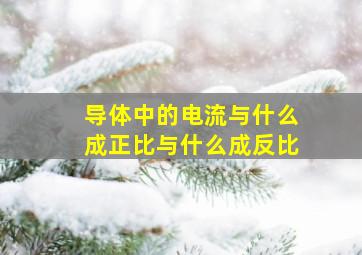 导体中的电流与什么成正比与什么成反比